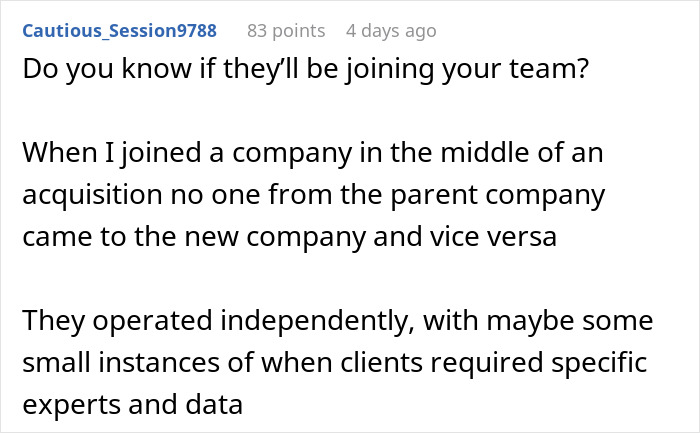 Cautious_Session9788 83 points 4 days ago

Do you know if they’ll be joining your team?

When I joined a company in the middle of an acquisition no one from the parent company came to the new company and vice versa

They operated independently, with maybe some small instances of when clients required specific experts and data